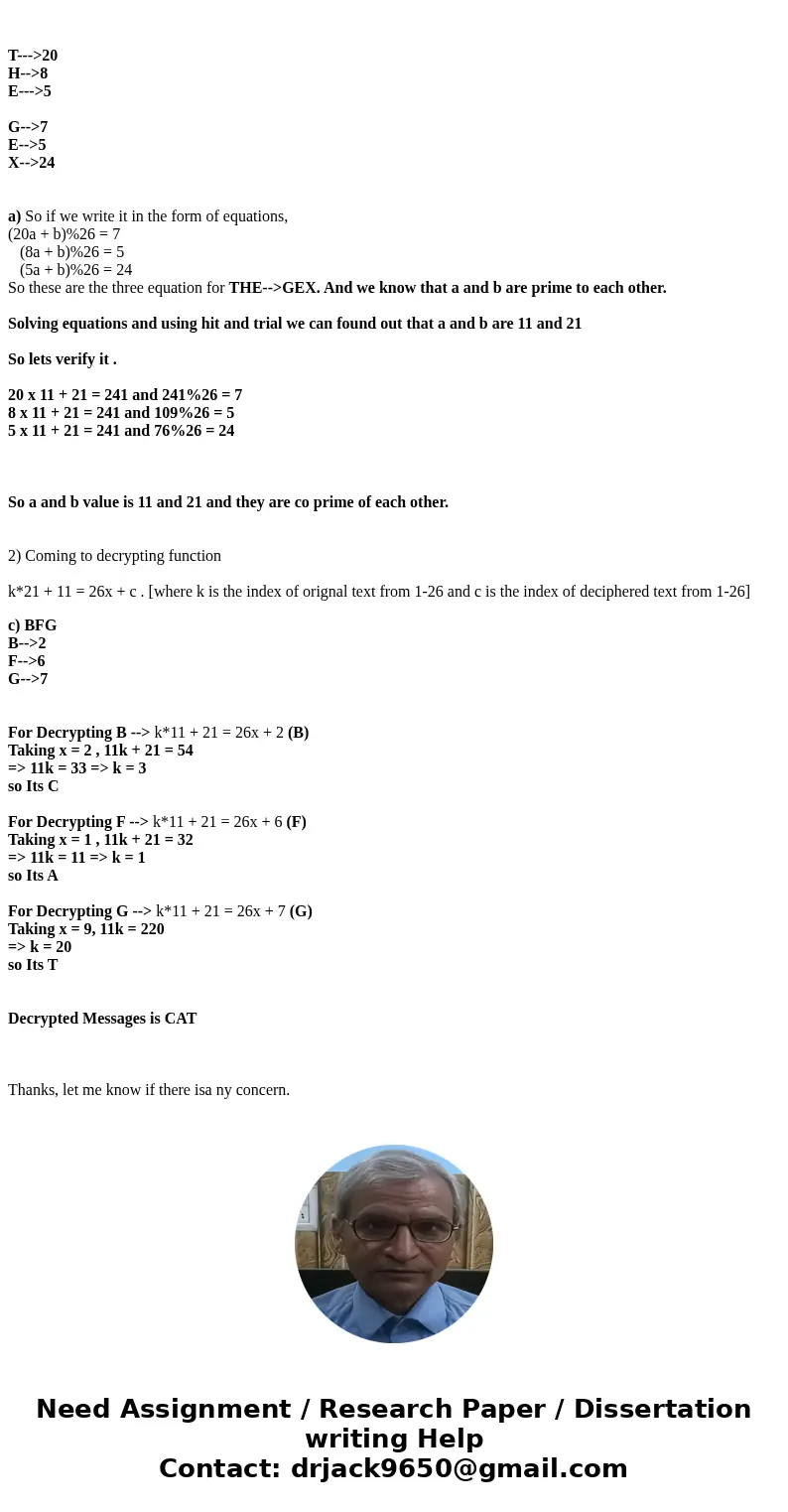 T--->20
H-->8
E--->5

G-->7
E-->5
X-->24

a) So if we write it in the form of equations,
(20a + b)%26 = 7
(8a + b)%26 = 5
(5a + b)%26 = 24
So these are the three equation for THE-->GEX. And we know that a and b are prime to each other.

Solving equations and using hit and trial we can found out that a and b are 11 and 21

So lets verify it .

20 x 11 + 21 = 241 and 241%26 = 7
8 x 11 + 21 = 241 and 109%26 = 5
5 x 11 + 21 = 241 and 76%26 = 24

So a and b value is 11 and 21 and they are co prime of each other.

2) Coming to decrypting function

k*21 + 11 = 26x + c . [where k is the index of orignal text from 1-26 and c is the index of deciphered text from 1-26]

c) BFG
B-->2
F-->6
G-->7

For Decrypting B --> k*11 + 21 = 26x + 2 (B)
Taking x = 2 , 11k + 21 = 54
=> 11k = 33 => k = 3
so Its C

For Decrypting F --> k*11 + 21 = 26x + 6 (F)
Taking x = 1 , 11k + 21 = 32
=> 11k = 11 => k = 1
so Its A

For Decrypting G --> k*11 + 21 = 26x + 7 (G)
Taking x = 9, 11k = 220
=> k = 20
so Its T

Decrypted Messages is CAT

Thanks, let me know if there isa ny concern.

Need Assignment / Research Paper / Dissertation writing Help
Contact: drjack9650@gmail.com